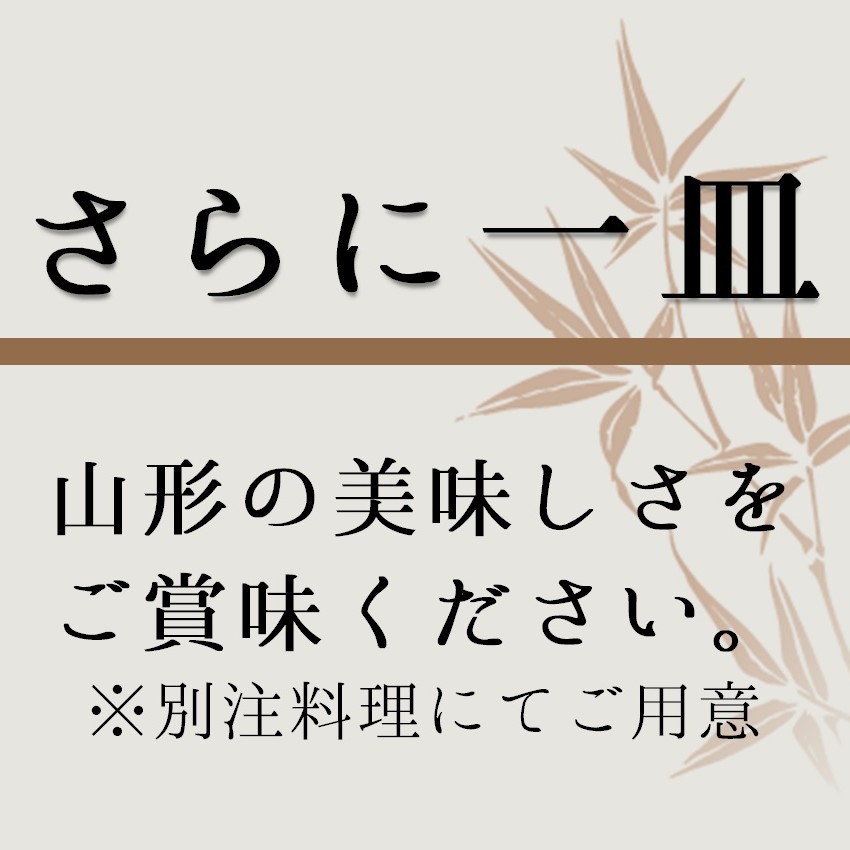 さらに一皿

山形の美味しさを
ご賞味ください。
※別注料理にてご用意